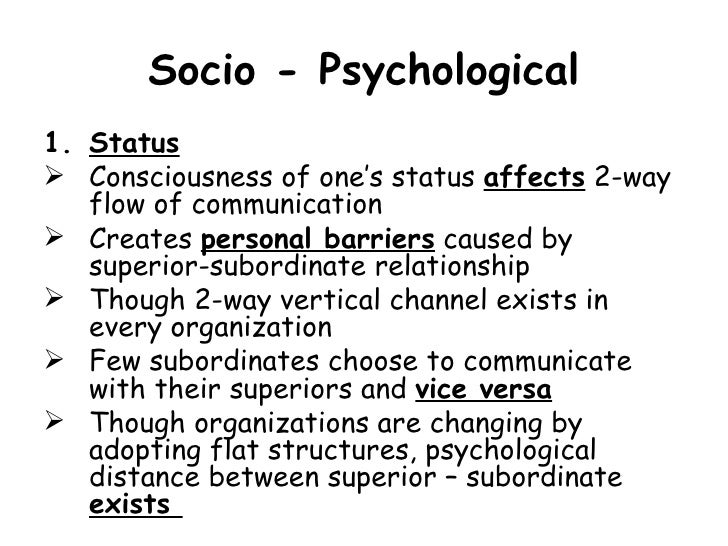 Socio - Psychological

1. Status

➢ Consciousness of one's status affects 2-way flow of communication

➢ Creates personal barriers caused by superior-subordinate relationship

➢ Though 2-way vertical channel exists in every organization

➢ Few subordinates choose to communicate with their superiors and vice versa

➢ Though organizations are changing by adopting flat structures, psychological distance between superior – subordinate exists